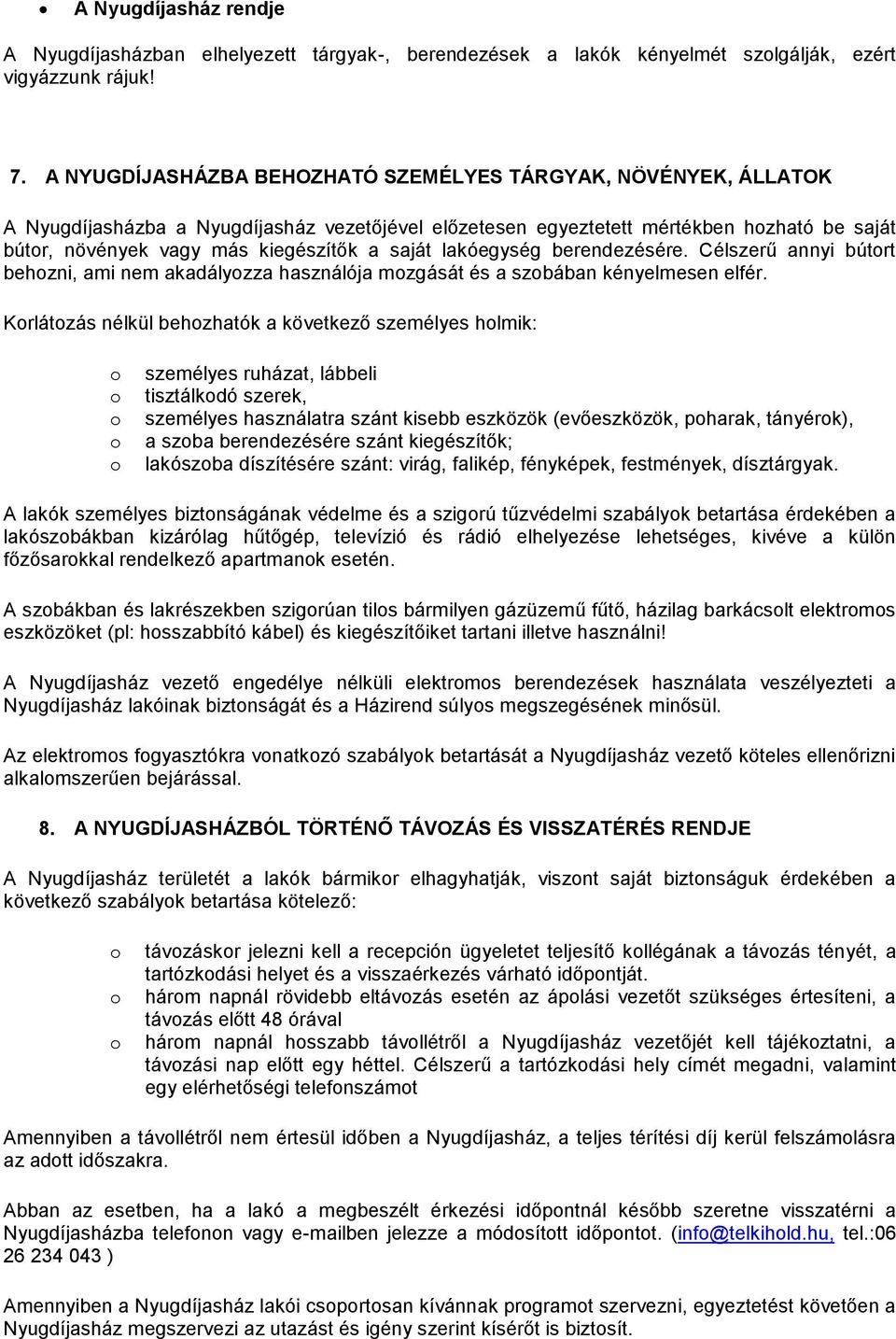 • A Nyugdíjasház rendje

A Nyugdíjasházban elhelyezett tárgyak-, berendezések a lakók kényelmét szolgálják, ezért vigyázzunk rájuk!

7. A NYUGDÍJASHÁZBA BEHOZHATÓ SZEMÉLYES TÁRGYAK, NÖVÉNYEK, ÁLLATOK

A Nyugdíjasházba a Nyugdíjasház vezetőjével előzetesen egyeztetett mértékben hozható be saját bútor, növények vagy más kiegészítők a saját lakóegység berendezésére. Célszerű annyi bútort behozni, ami nem akadályozza használója mozgását és a szobában kényelmesen elfér.

Korlátozás nélkül behozhatók a következő személyes holmik:

o személyes ruházat, lábbeli
o tisztálkodó szerek,
o személyes használatra szánt kisebb eszközök (evőeszközök, poharak, tányérok),
o a szoba berendezésére szánt kiegészítők;
o lakószoba díszítésére szánt: virág, falikép, fényképek, festmények, dísztárgyak.

A lakók személyes biztonságának védelme és a szigorú tűzvédelmi szabályok betartása érdekében a lakószobákban kizárólag hűtőgép, televízió és rádió elhelyezése lehetséges, kivéve a külön főzősarokkal rendelkező apartmanok esetén.

A szobákban és lakrészekben szigorúan tilos bármilyen gázüzemű fűtő, házilag barkácsolt elektromos eszközöket (pl: hosszabbító kábel) és kiegészítőiket tartani illetve használni!

A Nyugdíjasház vezető engedélye nélküli elektromos berendezések használata veszélyezteti a Nyugdíjasház lakóinak biztonságát és a Házirend súlyos megszegésének minősül.

Az elektromos fogyasztókra vonatkozó szabályok betartását a Nyugdíjasház vezető köteles ellenőrizni alkalomszerűen bejárással.

8. A NYUGDÍJASHÁZBÓL TÖRTÉNŐ TÁVOZÁS ÉS VISSZATÉRÉS RENDJE

A Nyugdíjasház területét a lakók bármikor elhagyhatják, viszont saját biztonságuk érdekében a következő szabályok betartása kötelező:

o távozáskor jelezni kell a recepción ügyeletet teljesítő kollégának a távozás tényét, a tartózkodási helyet és a visszaérkezés várható időpontját.
o három napnál rövidebb eltávozás esetén az ápolási vezetőt szükséges értesíteni, a távozás előtt 48 órával
o három napnál hosszabb távollétről a Nyugdíjasház vezetőjét kell tájékoztatni, a távozási nap előtt egy héttel. Célszerű a tartózkodási hely címét megadni, valamint egy elérhetőségi telefonszámot

Amennyiben a távollétről nem értesül időben a Nyugdíjasház, a teljes térítési díj kerül felszámolásra az adott időszakra.

Abban az esetben, ha a lakó a megbeszélt érkezési időpontnál később szeretne visszatérni a Nyugdíjasházba telefonon vagy e-mailben jelezze a módosított időpontot. (info@telkihold.hu, tel.:06 26 234 043 )

Amennyiben a Nyugdíjasház lakói csoportosan kívánnak programot szervezni, egyeztetést követően a Nyugdíjasház megszervezi az utazást és igény szerint kísérőt is biztosít.